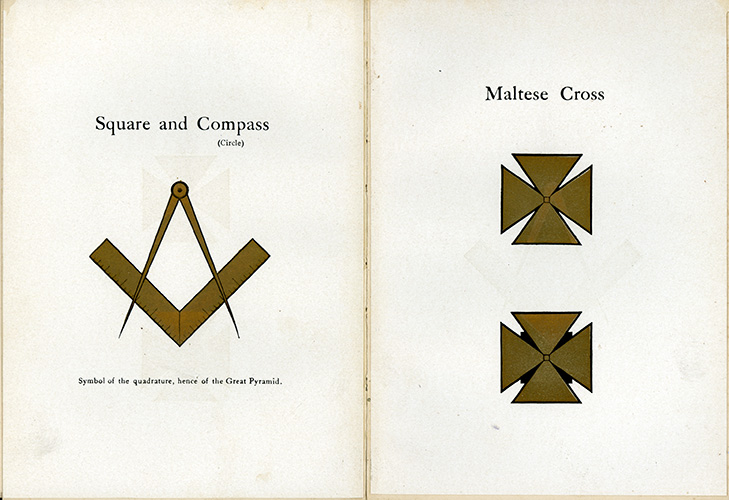 Square and Compass
(Circle)

Symbol of the quadrature, hence of the Great Pyramid.

Maltese Cross